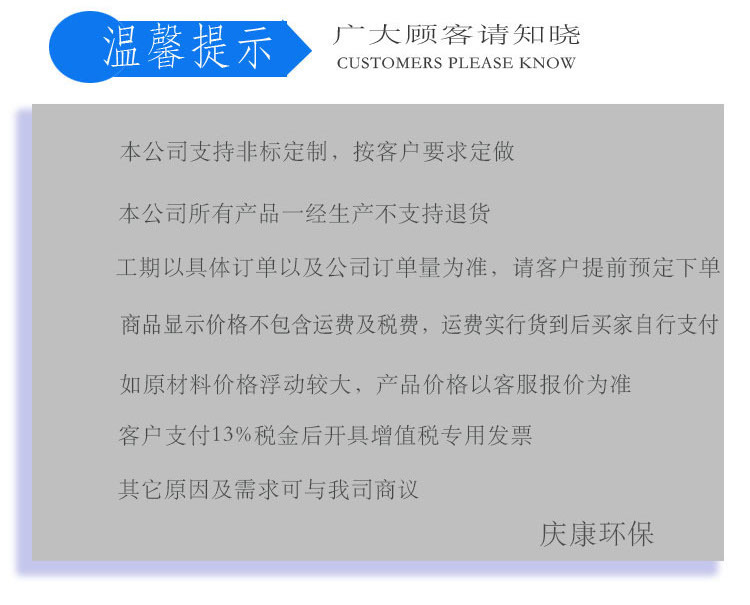 温馨提示

广大顾客请知晓
CUSTOMERS PLEASE KNOW

本公司支持非标定制，按客户要求定做

本公司所有产品一经生产不支持退货

工期以具体订单以及公司订单量为准，请客户提前预定下单

商品显示价格不包含运费及税费，运费实行货到后买家自行支付

如原材料价格浮动较大，产品价格以客服报价为准

客户支付13%税金后开具增值税专用发票

其它原因及需求可与我司商议

庆康环保